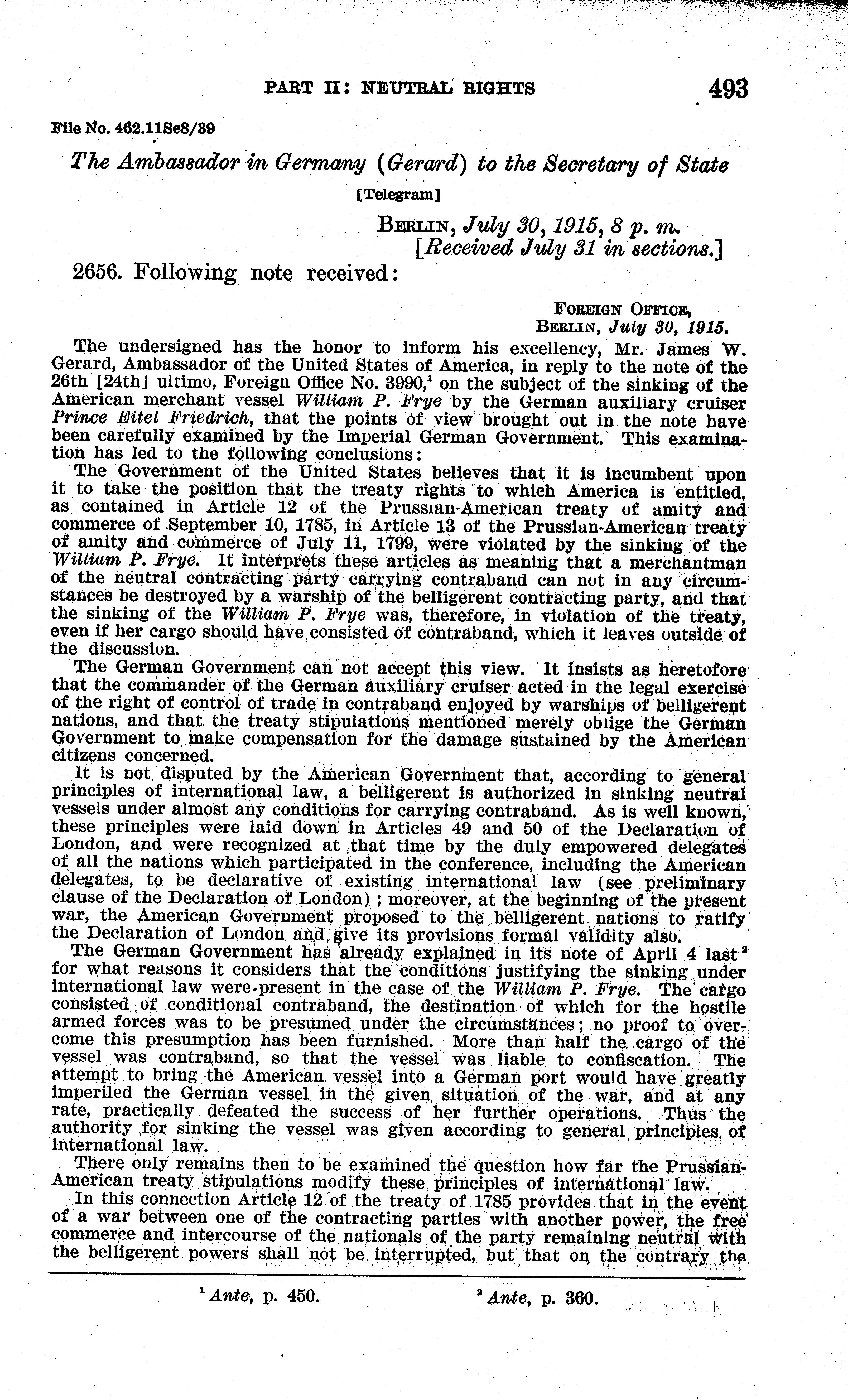 PART II: NEUTRAL RIGHTS 493

File No. 462.11Se8/39

The Ambassador in Germany (Gerard) to the Secretary of State

[Telegram]

BERLIN, July 30, 1915, 8 p. m.
[Received July 31 in sections.]

2656. Following note received:

FOREIGN OFFICE,
BERLIN, July 30, 1915.

The undersigned has the honor to inform his excellency, Mr. James W. Gerard, Ambassador of the United States of America, in reply to the note of the 26th [24th] ultimo, Foreign Office No. 3990,$^1$ on the subject of the sinking of the American merchant vessel William P. Frye by the German auxiliary cruiser Prince Eitel Friedrich, that the points of view brought out in the note have been carefully examined by the Imperial German Government. This examination has led to the following conclusions:

The Government of the United States believes that it is incumbent upon it to take the position that the treaty rights to which America is entitled, as contained in Article 12 of the Prussian-American treaty of amity and commerce of September 10, 1785, in Article 13 of the Prussian-American treaty of amity and commerce of July 11, 1799, were violated by the sinking of the William P. Frye. It interprets these articles as meaning that a merchantman of the neutral contracting party carrying contraband can not in any circumstances be destroyed by a warship of the belligerent contracting party, and that the sinking of the William P. Frye was, therefore, in violation of the treaty, even if her cargo should have consisted of contraband, which it leaves outside of the discussion.

The German Government can not accept this view. It insists as heretofore that the commander of the German auxiliary cruiser acted in the legal exercise of the right of control of trade in contraband enjoyed by warships of belligerent nations, and that the treaty stipulations mentioned merely oblige the German Government to make compensation for the damage sustained by the American citizens concerned.

It is not disputed by the American Government that, according to general principles of international law, a belligerent is authorized in sinking neutral vessels under almost any conditions for carrying contraband. As is well known, these principles were laid down in Articles 49 and 50 of the Declaration of London, and were recognized at that time by the duly empowered delegates of all the nations which participated in the conference, including the American delegates, to be declarative of existing international law (see preliminary clause of the Declaration of London); moreover, at the beginning of the present war, the American Government proposed to the belligerent nations to ratify the Declaration of London and give its provisions formal validity also.

The German Government has already explained in its note of April 4 last$^2$ for what reasons it considers that the conditions justifying the sinking under international law were present in the case of the William P. Frye. The cargo consisted of conditional contraband, the destination of which for the hostile armed forces was to be presumed under the circumstances; no proof to overcome this presumption has been furnished. More than half the cargo of the vessel was contraband, so that the vessel was liable to confiscation. The attempt to bring the American vessel into a German port would have greatly imperiled the German vessel in the given situation of the war, and at any rate, practically defeated the success of her further operations. Thus the authority for sinking the vessel was given according to general principles of international law.

There only remains then to be examined the question how far the Prussian-American treaty stipulations modify these principles of international law.

In this connection Article 12 of the treaty of 1785 provides that in the event of a war between one of the contracting parties with another power, the free commerce and intercourse of the nationals of the party remaining neutral with the belligerent powers shall not be interrupted, but that on the contrary the

$^1$ Ante, p. 450. $^2$ Ante, p. 360.